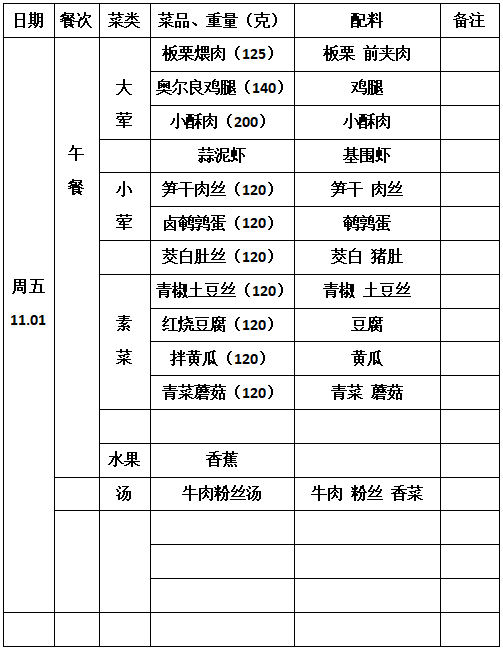 | 日期 | 餐次 | 菜类 | 菜品、重量（克） | 配料 | 备注 |
|---|---|---|---|---|---|
| 周五 11.01 | 午餐 | 大荤 | 板栗煨肉（125） | 板栗 前夹肉 | |
| | | | 奥尔良鸡腿（140） | 鸡腿 | |
| | | | 小酥肉（200） | 小酥肉 | |
| | | | 蒜泥虾 | 基围虾 | |
| | | 小荤 | 笋干肉丝（120） | 笋干 肉丝 | |
| | | | 卤鹌鹑蛋（120） | 鹌鹑蛋 | |
| | | | 茭白肚丝（120） | 茭白 猪肚 | |
| | | 素菜 | 青椒土豆丝（120） | 青椒 土豆丝 | |
| | | | 红烧豆腐（120） | 豆腐 | |
| | | | 拌黄瓜（120） | 黄瓜 | |
| | | | 青菜蘑菇（120） | 青菜 蘑菇 | |
| | | | | | |
| | | 水果 | 香蕉 | | |
| | | 汤 | 牛肉粉丝汤 | 牛肉 粉丝 香菜 | |
| | | | | | |
| | | | | | |
| | | | | | |
| | | | | | |